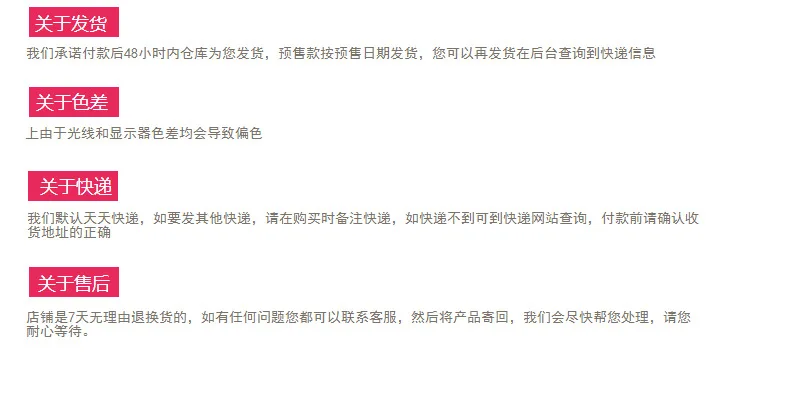 关于发货

我们承诺付款后48小时内仓库为您发货，预售款按预售日期发货，您可以再发货在后台查询到快递信息

关于色差

上由于光线和显示器色差均会导致偏色

关于快递

我们默认天天快递，如要发其他快递，请在购买时备注快递，如快递不到可到快递网站查询，付款前请确认收货地址的正确

关于售后

店铺是7天无理由退换货的，如有任何问题您都可以联系客服，然后将产品寄回，我们会尽快帮您处理，请您耐心等待。